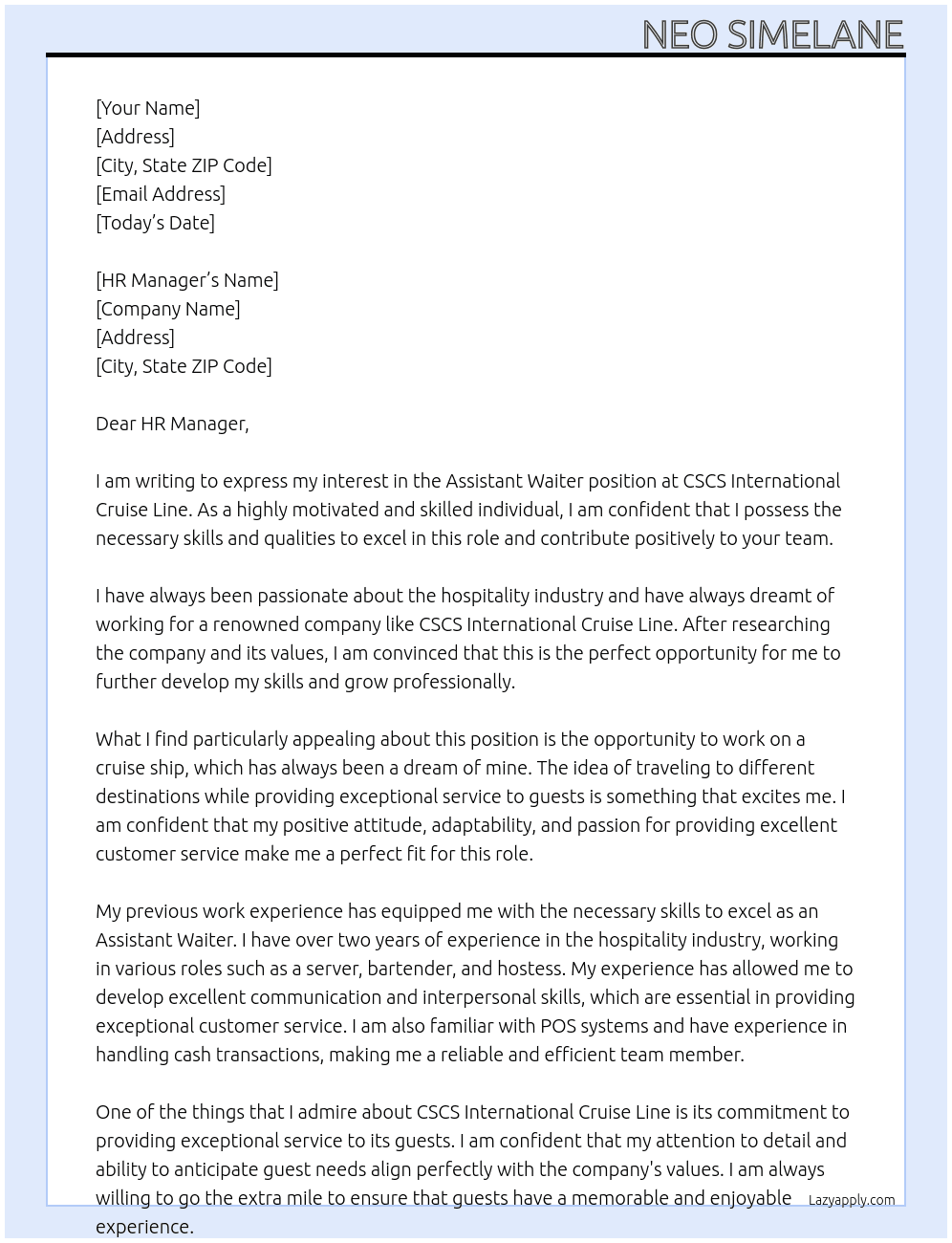 NEO SIMELANE

[Your Name]
[Address]
[City, State ZIP Code]
[Email Address]
[Today's Date]

[HR Manager's Name]
[Company Name]
[Address]
[City, State ZIP Code]

Dear HR Manager,

I am writing to express my interest in the Assistant Waiter position at CSCS International Cruise Line. As a highly motivated and skilled individual, I am confident that I possess the necessary skills and qualities to excel in this role and contribute positively to your team.

I have always been passionate about the hospitality industry and have always dreamt of working for a renowned company like CSCS International Cruise Line. After researching the company and its values, I am convinced that this is the perfect opportunity for me to further develop my skills and grow professionally.

What I find particularly appealing about this position is the opportunity to work on a cruise ship, which has always been a dream of mine. The idea of traveling to different destinations while providing exceptional service to guests is something that excites me. I am confident that my positive attitude, adaptability, and passion for providing excellent customer service make me a perfect fit for this role.

My previous work experience has equipped me with the necessary skills to excel as an Assistant Waiter. I have over two years of experience in the hospitality industry, working in various roles such as a server, bartender, and hostess. My experience has allowed me to develop excellent communication and interpersonal skills, which are essential in providing exceptional customer service. I am also familiar with POS systems and have experience in handling cash transactions, making me a reliable and efficient team member.

One of the things that I admire about CSCS International Cruise Line is its commitment to providing exceptional service to its guests. I am confident that my attention to detail and ability to anticipate guest needs align perfectly with the company's values. I am always willing to go the extra mile to ensure that guests have a memorable and enjoyable experience.

Lazyapply.com